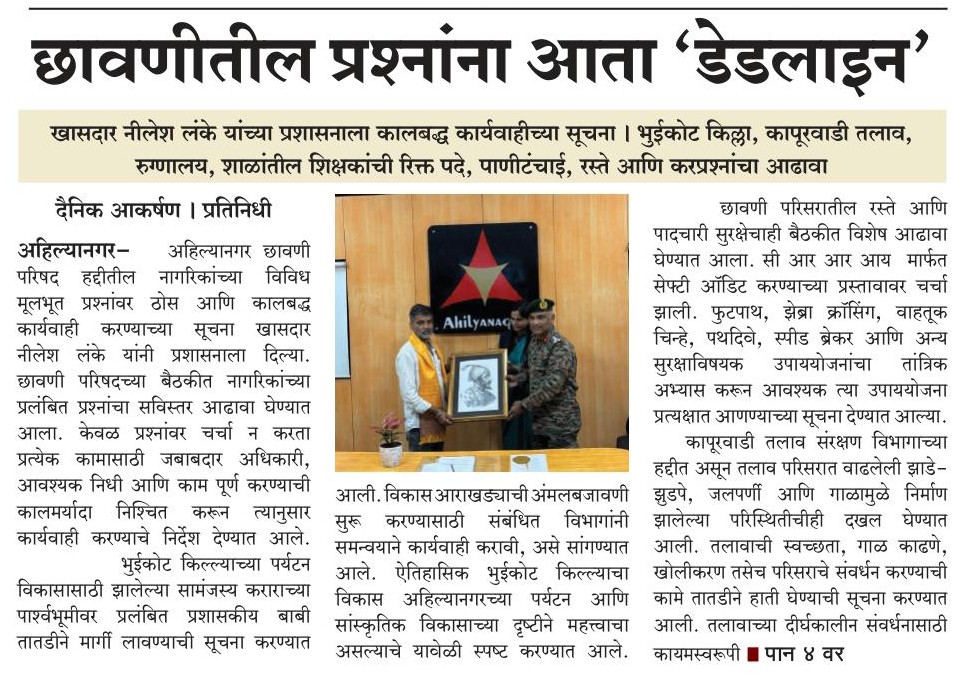 छावणीतील प्रश्नांना आता 'डेडलाइन'

खासदार नीलेश लंके यांच्या प्रशासनाला कालबद्ध कार्यवाहीच्या सूचना । भुईकोट किल्ला, कापूरवाडी तलाव, रुग्णालय, शाळांतील शिक्षकांची रिक्त पदे, पाणीटंचाई, रस्ते आणि करप्रश्नांचा आढावा

दैनिक आकर्षण । प्रतिनिधी

अहिल्यानगर– अहिल्यानगर छावणी परिषद हद्दीतील नागरिकांच्या विविध मूलभूत प्रश्नांवर ठोस आणि कालबद्ध कार्यवाही करण्याच्या सूचना खासदार नीलेश लंके यांनी प्रशासनाला दिल्या. छावणी परिषदच्या बैठकीत नागरिकांच्या प्रलंबित प्रश्नांचा सविस्तर आढावा घेण्यात आला. केवळ प्रश्नांवर चर्चा न करता प्रत्येक कामासाठी जबाबदार अधिकारी, आवश्यक निधी आणि काम पूर्ण करण्याची कालमर्यादा निश्चित करून त्यानुसार कार्यवाही करण्याचे निर्देश देण्यात आले.

भुईकोट किल्ल्याच्या पर्यटन विकासासाठी झालेल्या सामंजस्य कराराच्या पार्श्वभूमीवर प्रलंबित प्रशासकीय बाबी तातडीने मार्गी लावण्याची सूचना करण्यात

Ahilyanag

आली. विकास आराखड्याची अंमलबजावणी सुरू करण्यासाठी संबंधित विभागांनी समन्वयाने कार्यवाही करावी, असे सांगण्यात आले. ऐतिहासिक भुईकोट किल्ल्याचा विकास अहिल्यानगरच्या पर्यटन आणि सांस्कृतिक विकासाच्या दृष्टीने महत्त्वाचा असल्याचे यावेळी स्पष्ट करण्यात आले.

छावणी परिसरातील रस्ते आणि पादचारी सुरक्षेचाही बैठकीत विशेष आढावा घेण्यात आला. सी आर आर आय मार्फत सेफ्टी ऑडिट करण्याच्या प्रस्तावावर चर्चा झाली. फुटपाथ, झेब्रा क्रॉसिंग, वाहतूक चिन्हे, पथदिवे, स्पीड ब्रेकर आणि अन्य सुरक्षाविषयक उपाययोजनांचा तांत्रिक अभ्यास करून आवश्यक त्या उपाययोजना प्रत्यक्षात आणण्याच्या सूचना देण्यात आल्या.

कापूरवाडी तलाव संरक्षण विभागाच्या हद्दीत असून तलाव परिसरात वाढलेली झाडे–झुडपे, जलपर्णी आणि गाळामुळे निर्माण झालेल्या परिस्थितीचीही दखल घेण्यात आली. तलावाची स्वच्छता, गाळ काढणे, खोलीकरण तसेच परिसराचे संवर्धन करण्याची कामे तातडीने हाती घेण्याची सूचना करण्यात आली. तलावाच्या दीर्घकालीन संवर्धनासाठी कायमस्वरूपी ■ पान ४ वर